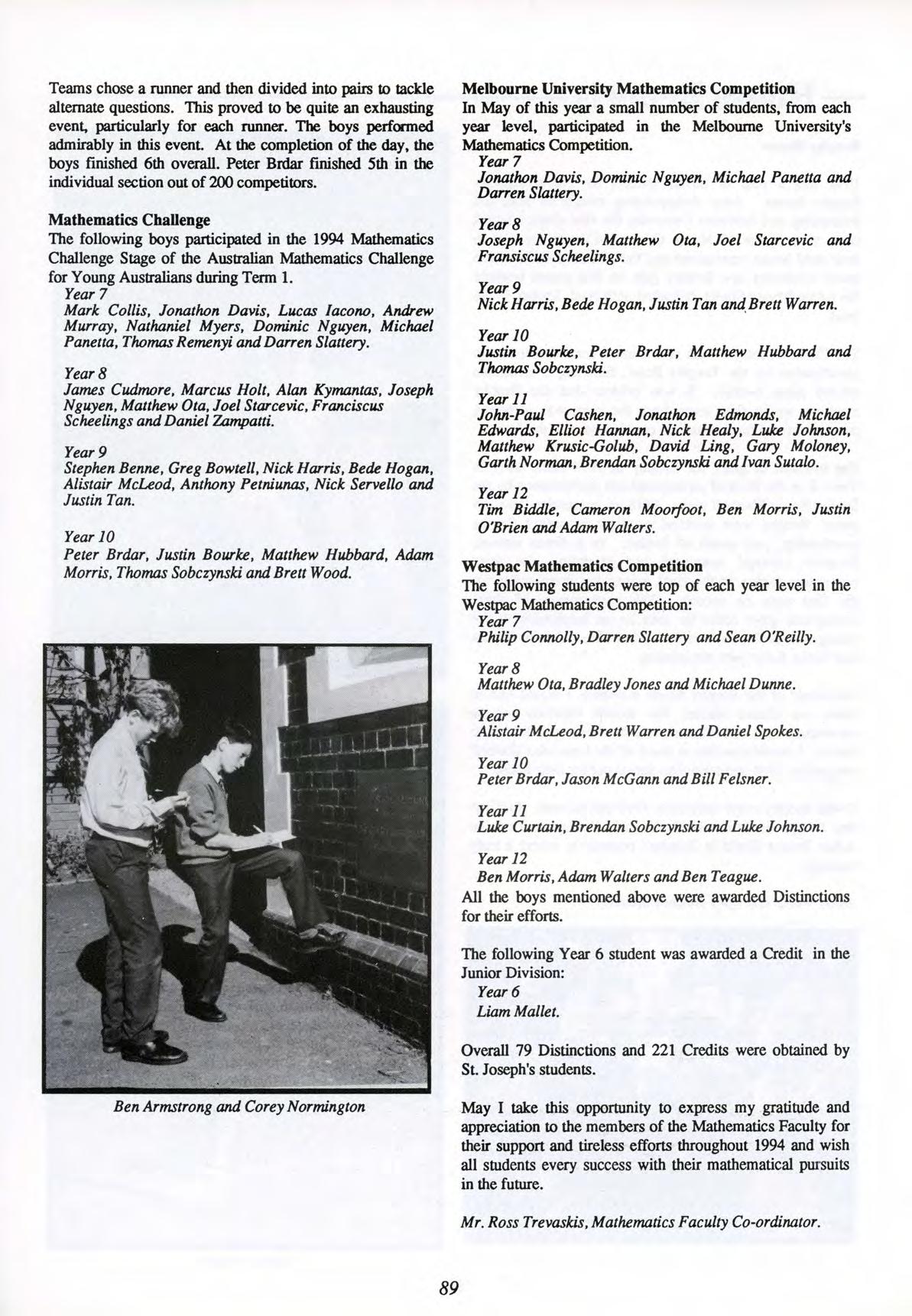 Teams chose a runner and then divided into pairs to tackle alternate questions. This proved to be quite an exhausting event, particularly for each runner. The boys performed admirably in this event. At the completion of the day, the boys finished 6th overall. Peter Brdar finished 5th in the individual section out of 200 competitors.

Mathematics Challenge
The following boys participated in the 1994 Mathematics Challenge Stage of the Australian Mathematics Challenge for Young Australians during Term 1.
Year 7
Mark Collis, Jonathon Davis, Lucas Iacono, Andrew Murray, Nathaniel Myers, Dominic Nguyen, Michael Panetta, Thomas Remenyi and Darren Slattery.

Year 8
James Cudmore, Marcus Holt, Alan Kymantas, Joseph Nguyen, Matthew Ota, Joel Starcevic, Franciscus Scheelings and Daniel Zampatti.

Year 9
Stephen Benne, Greg Bowtell, Nick Harris, Bede Hogan, Alistair McLeod, Anthony Petniunas, Nick Servello and Justin Tan.

Year 10
Peter Brdar, Justin Bourke, Matthew Hubbard, Adam Morris, Thomas Sobczynski and Brett Wood.

Ben Armstrong and Corey Normington

Melbourne University Mathematics Competition
In May of this year a small number of students, from each year level, participated in the Melbourne University's Mathematics Competition.
Year 7
Jonathon Davis, Dominic Nguyen, Michael Panetta and Darren Slattery.

Year 8
Joseph Nguyen, Matthew Ota, Joel Starcevic and Fransiscus Scheelings.

Year 9
Nick Harris, Bede Hogan, Justin Tan and Brett Warren.

Year 10
Justin Bourke, Peter Brdar, Matthew Hubbard and Thomas Sobczynski.

Year 11
John-Paul Cashen, Jonathon Edmonds, Michael Edwards, Elliot Hannan, Nick Healy, Luke Johnson, Matthew Krusic-Golub, David Ling, Gary Moloney, Garth Norman, Brendan Sobczynski and Ivan Sutalo.

Year 12
Tim Biddle, Cameron Moorfoot, Ben Morris, Justin O'Brien and Adam Walters.

Westpac Mathematics Competition
The following students were top of each year level in the Westpac Mathematics Competition:
Year 7
Philip Connolly, Darren Slattery and Sean O'Reilly.

Year 8
Matthew Ota, Bradley Jones and Michael Dunne.

Year 9
Alistair McLeod, Brett Warren and Daniel Spokes.

Year 10
Peter Brdar, Jason McGann and Bill Felsner.

Year 11
Luke Curtain, Brendan Sobczynski and Luke Johnson.

Year 12
Ben Morris, Adam Walters and Ben Teague.
All the boys mentioned above were awarded Distinctions for their efforts.

The following Year 6 student was awarded a Credit in the Junior Division:
Year 6
Liam Mallet.

Overall 79 Distinctions and 221 Credits were obtained by St. Joseph's students.

May I take this opportunity to express my gratitude and appreciation to the members of the Mathematics Faculty for their support and tireless efforts throughout 1994 and wish all students every success with their mathematical pursuits in the future.

Mr. Ross Trevaskis, Mathematics Faculty Co-ordinator.

89